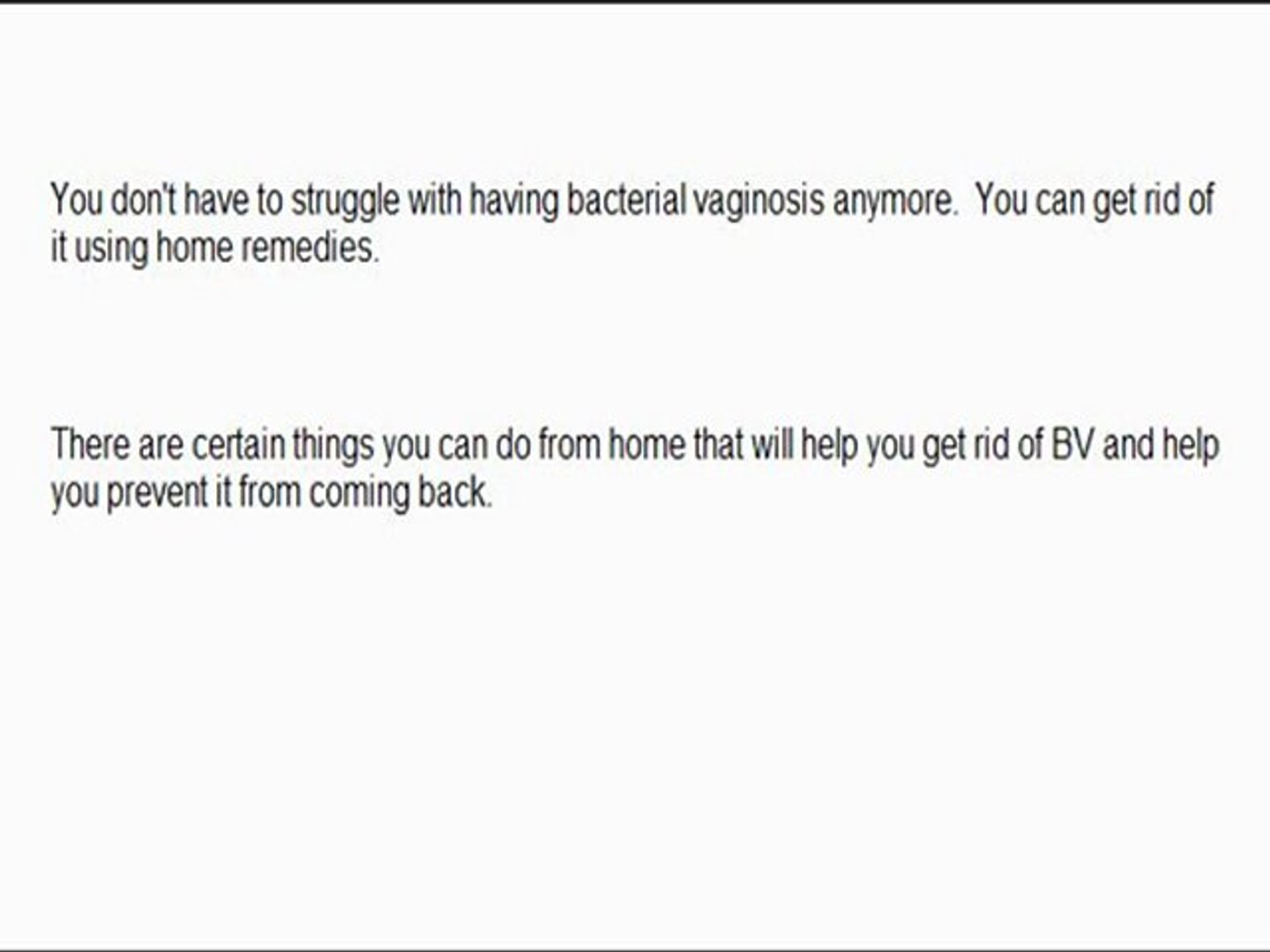 You don't have to struggle with having bacterial vaginosis anymore. You can get rid of it using home remedies.

There are certain things you can do from home that will help you get rid of BV and help you prevent it from coming back.